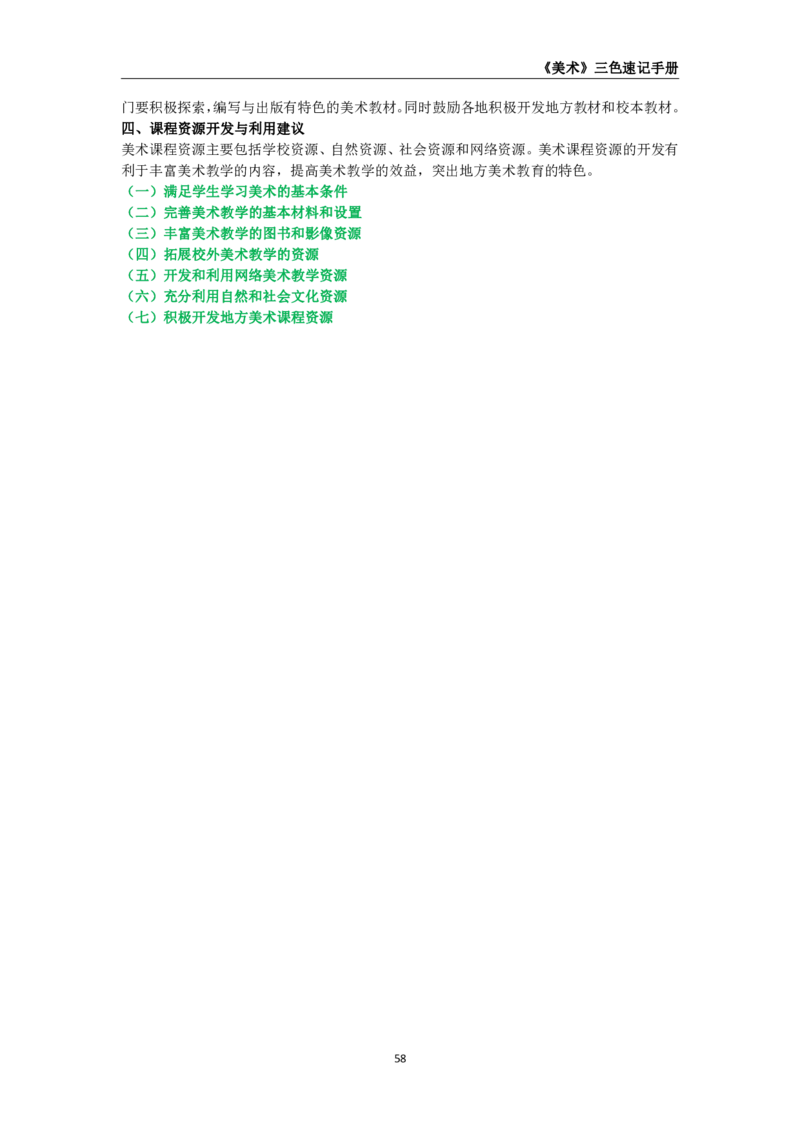 《美术》三色速记手册

门要积极探索,编写与出版有特色的美术教材。同时鼓励各地积极开发地方教材和校本教材。

四、课程资源开发与利用建议

美术课程资源主要包括学校资源、自然资源、社会资源和网络资源。美术课程资源的开发有利于丰富美术教学的内容，提高美术教学的效益，突出地方美术教育的特色。

（一）满足学生学习美术的基本条件
（二）完善美术教学的基本材料和设置
（三）丰富美术教学的图书和影像资源
（四）拓展校外美术教学的资源
（五）开发和利用网络美术教学资源
（六）充分利用自然和社会文化资源
（七）积极开发地方美术课程资源

58